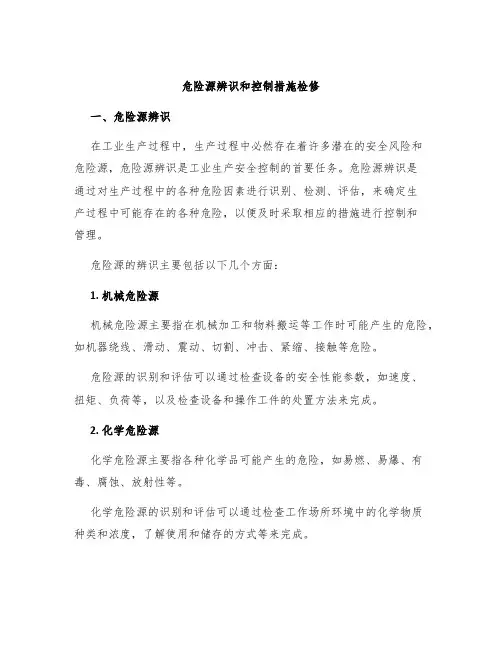 危险源辨识和控制措施检修

一、危险源辨识

在工业生产过程中，生产过程中必然存在着许多潜在的安全风险和危险源，危险源辨识是工业生产安全控制的首要任务。危险源辨识是通过对生产过程中的各种危险因素进行识别、检测、评估，来确定生产过程中可能存在的各种危险，以便及时采取相应的措施进行控制和管理。

危险源的辨识主要包括以下几个方面：

1. 机械危险源

机械危险源主要指在机械加工和物料搬运等工作时可能产生的危险，如机器绕线、滑动、震动、切割、冲击、紧缩、接触等危险。

危险源的识别和评估可以通过检查设备的安全性能参数，如速度、扭矩、负荷等，以及检查设备和操作工件的处置方法来完成。

2. 化学危险源

化学危险源主要指各种化学品可能产生的危险，如易燃、易爆、有毒、腐蚀、放射性等。

化学危险源的识别和评估可以通过检查工作场所环境中的化学物质种类和浓度，了解使用和储存的方式等来完成。